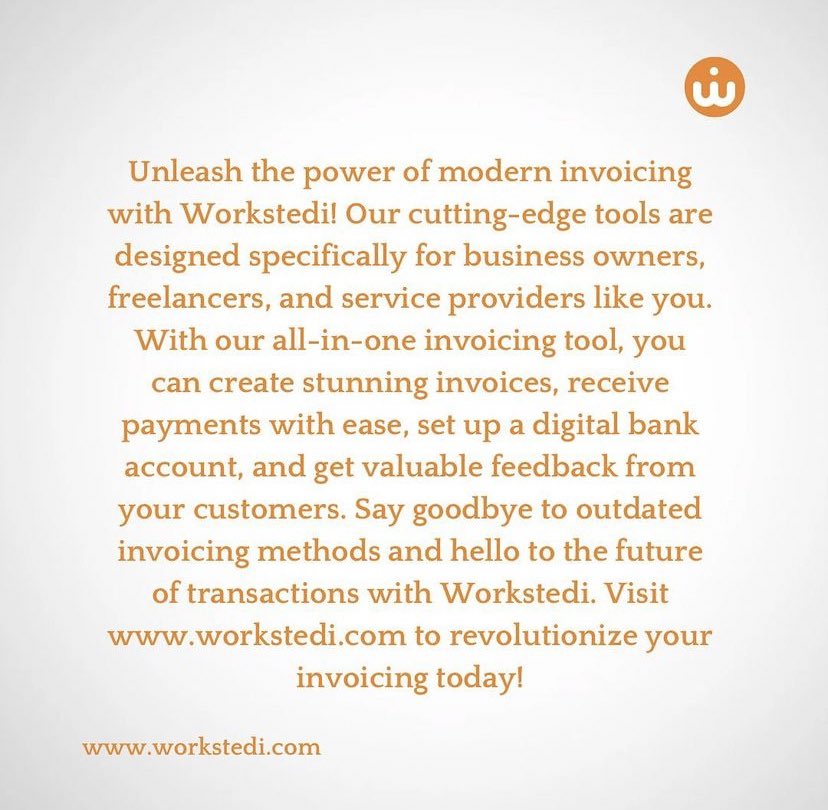 Unleash the power of modern invoicing with Workstedi! Our cutting-edge tools are designed specifically for business owners, freelancers, and service providers like you. With our all-in-one invoicing tool, you can create stunning invoices, receive payments with ease, set up a digital bank account, and get valuable feedback from your customers. Say goodbye to outdated invoicing methods and hello to the future of transactions with Workstedi. Visit www.workstedi.com to revolutionize your invoicing today!

www.workstedi.com